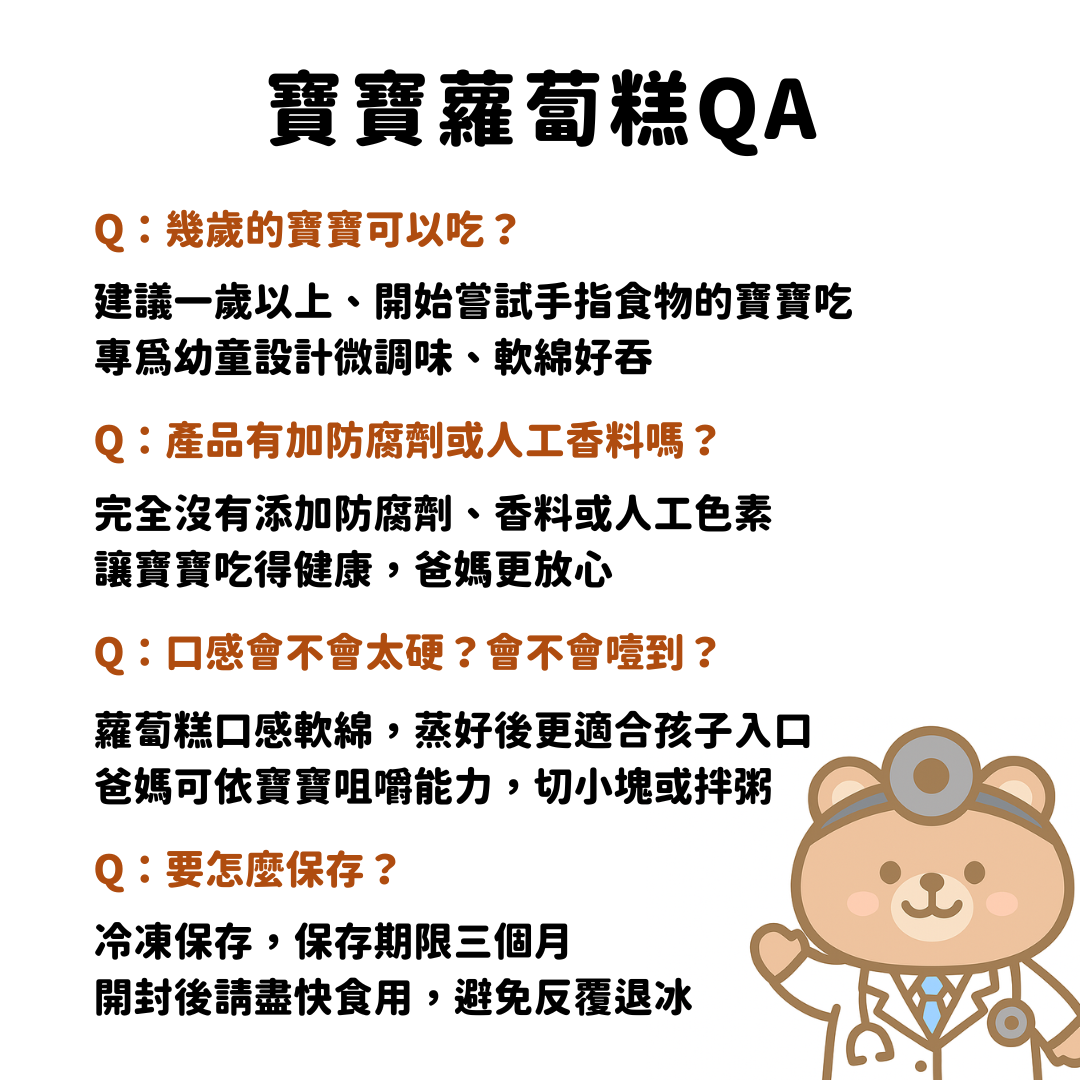 寶寶蘿蔔糕QA

Q：幾歲的寶寶可以吃？

建議一歲以上、開始嘗試手指食物的寶寶吃
專爲幼童設計微調味、軟綿好吞

Q：產品有加防腐劑或人工香料嗎？

完全沒有添加防腐劑、香料或人工色素
讓寶寶吃得健康，爸媽更放心

Q：口感會不會太硬？會不會噎到？

蘿蔔糕口感軟綿，蒸好後更適合孩子入口
爸媽可依寶寶咀嚼能力，切小塊或拌粥

Q：要怎麼保存？

冷凍保存，保存期限三個月
開封後請盡快食用，避免反覆退冰